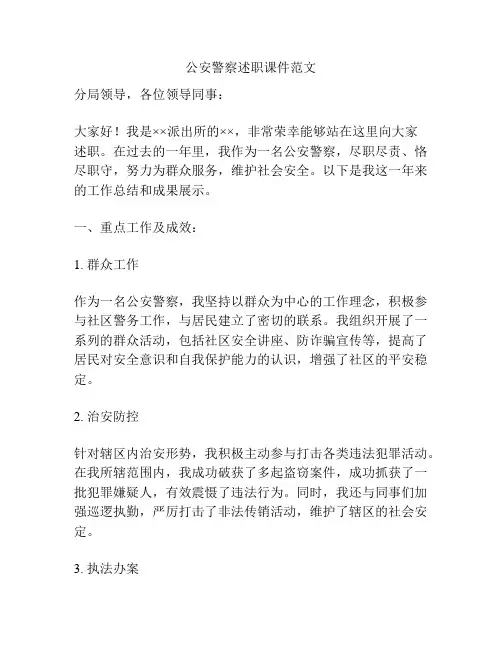 公安警察述职课件范文

分局领导，各位领导同事：

大家好！我是××派出所的××，非常荣幸能够站在这里向大家述职。在过去的一年里，我作为一名公安警察，尽职尽责、恪尽职守，努力为群众服务，维护社会安全。以下是我这一年来的工作总结和成果展示。

一、重点工作及成效：

1. 群众工作

作为一名公安警察，我坚持以群众为中心的工作理念，积极参与社区警务工作，与居民建立了密切的联系。我组织开展了一系列的群众活动，包括社区安全讲座、防诈骗宣传等，提高了居民对安全意识和自我保护能力的认识，增强了社区的平安稳定。

2. 治安防控

针对辖区内治安形势，我积极主动参与打击各类违法犯罪活动。在我所辖范围内，我成功破获了多起盗窃案件，成功抓获了一批犯罪嫌疑人，有效震慑了违法行为。同时，我还与同事们加强巡逻执勤，严厉打击了非法传销活动，维护了辖区的社会安定。

3. 执法办案